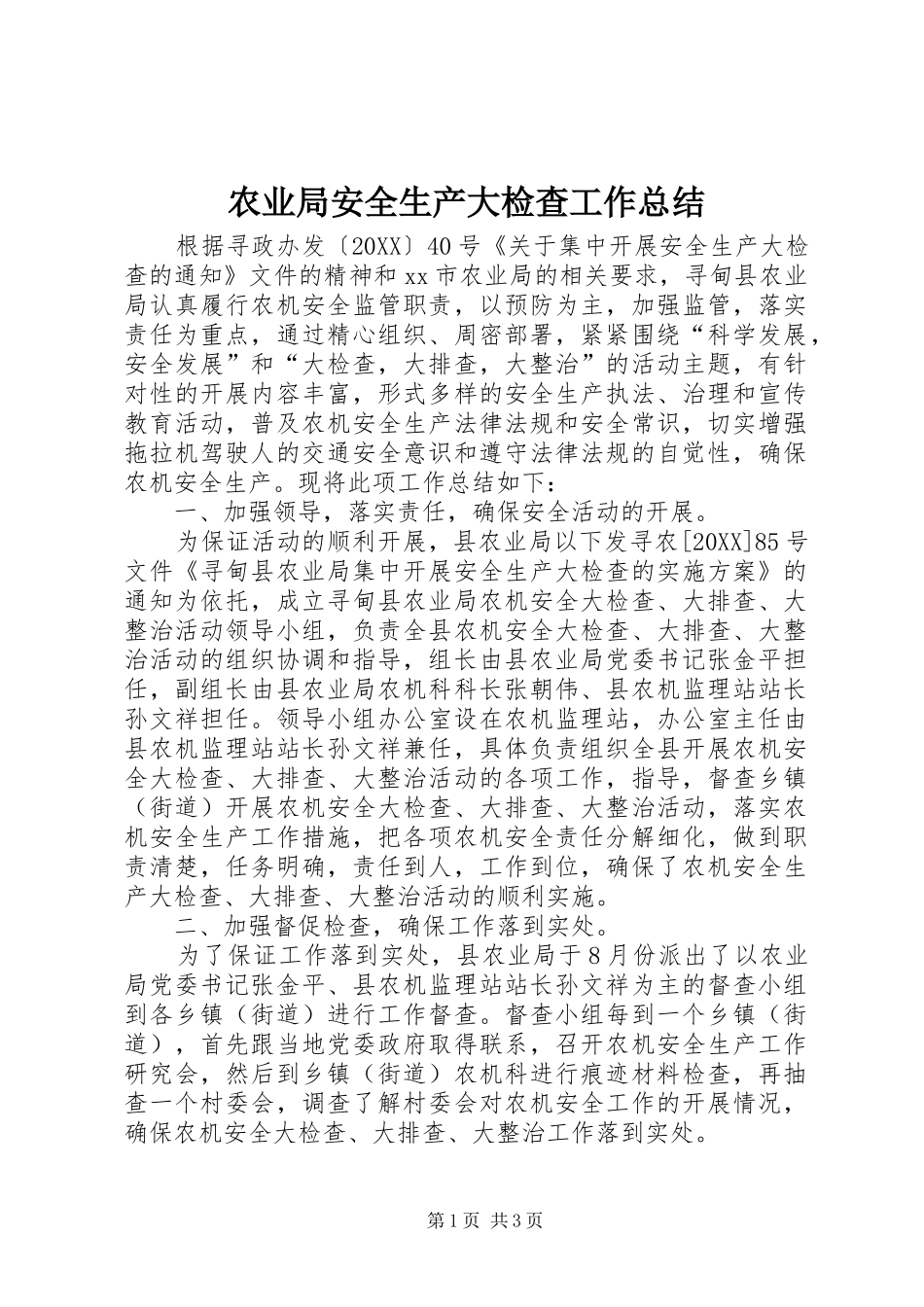 农业局安全生产大检查工作总结

根据寻政办发〔20XX〕40号《关于集中开展安全生产大检查的通知》文件的精神和xx市农业局的相关要求，寻甸县农业局认真履行农机安全监管职责，以预防为主，加强监管，落实责任为重点，通过精心组织、周密部署，紧紧围绕“科学发展，安全发展”和“大检查，大排查，大整治”的活动主题，有针对性的开展内容丰富，形式多样的安全生产执法、治理和宣传教育活动，普及农机安全生产法律法规和安全常识，切实增强拖拉机驾驶人的交通安全意识和遵守法律法规的自觉性，确保农机安全生产。现将此项工作总结如下：

一、加强领导，落实责任，确保安全活动的开展。

为保证活动的顺利开展，县农业局以下发寻农[20XX]85号文件《寻甸县农业局集中开展安全生产大检查的实施方案》的通知为依托，成立寻甸县农业局农机安全大检查、大排查、大整治活动领导小组，负责全县农机安全大检查、大排查、大整治活动的组织协调和指导，组长由县农业局党委书记张金平担任，副组长由县农业局农机科科长张朝伟、县农机监理站站长孙文祥担任。领导小组办公室设在农机监理站，办公室主任由县农机监理站站长孙文祥兼任，具体负责组织全县开展农机安全大检查、大排查、大整治活动的各项工作，指导，督查乡镇（街道）开展农机安全大检查、大排查、大整治活动，落实农机安全生产工作措施，把各项农机安全责任分解细化，做到职责清楚，任务明确，责任到人，工作到位，确保了农机安全生产大检查、大排查、大整治活动的顺利实施。

二、加强督促检查，确保工作落到实处。

为了保证工作落到实处，县农业局于8月份派出了以农业局党委书记张金平、县农机监理站站长孙文祥为主的督查小组到各乡镇（街道）进行工作督查。督查小组每到一个乡镇（街道），首先跟当地党委政府取得联系，召开农机安全生产工作研究会，然后到乡镇（街道）农机科进行痕迹材料检查，再抽查一个村委会，调查了解村委会对农机安全工作的开展情况，确保农机安全大检查、大排查、大整治工作落到实处。

第1页 共3页